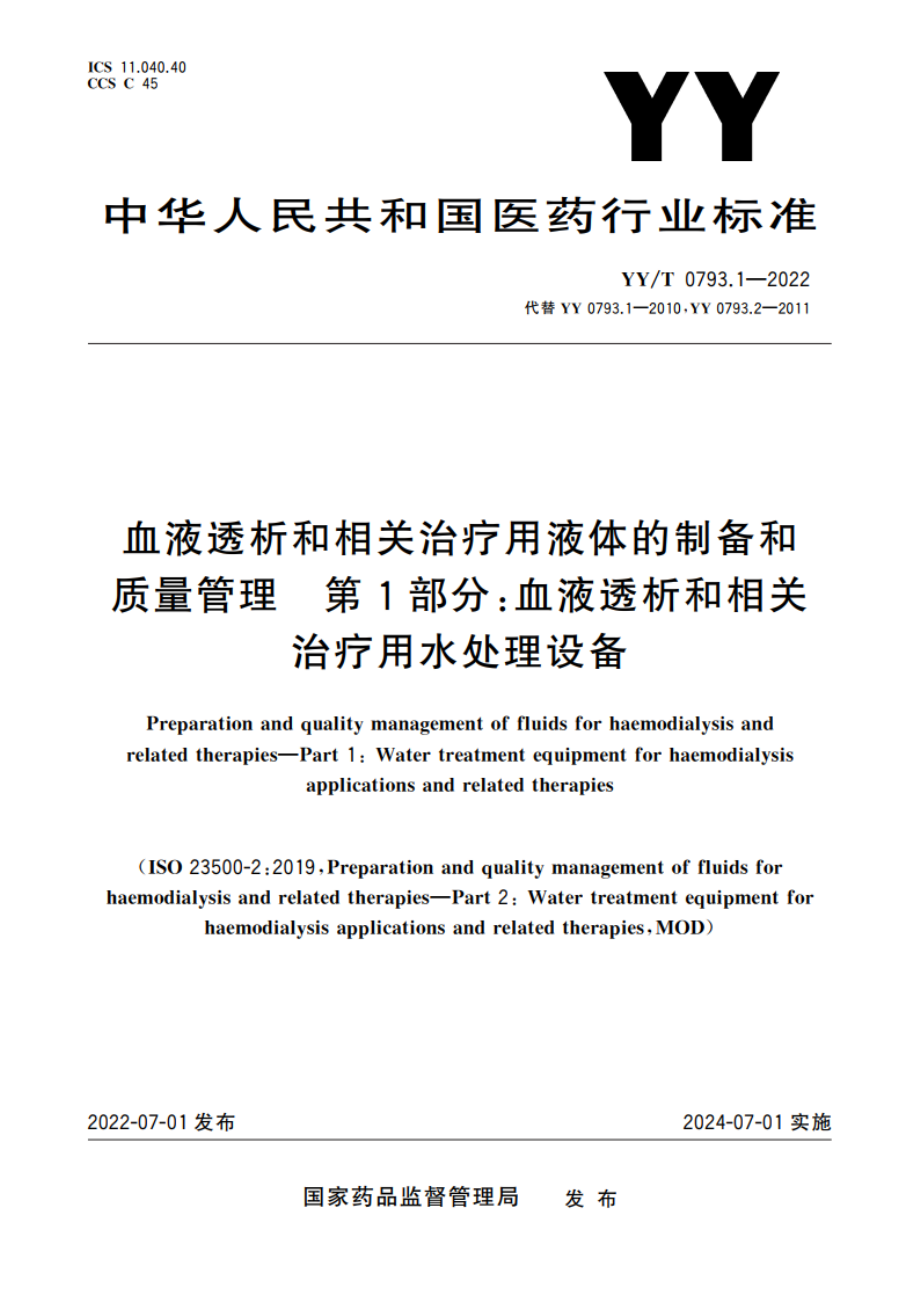 ICS 11.040.40
CCS C 45

YY

中华人民共和国医药行业标准

YY/T 0793.1—2022
代替 YY 0793.1—2010，YY 0793.2—2011

血液透析和相关治疗用液体的制备和质量管理　第1部分：血液透析和相关治疗用水处理设备

Preparation and quality management of fluids for haemodialysis and related therapies—Part 1: Water treatment equipment for haemodialysis applications and related therapies

（ISO 23500-2:2019，Preparation and quality management of fluids for haemodialysis and related therapies—Part 2: Water treatment equipment for haemodialysis applications and related therapies，MOD）

2022-07-01 发布　　2024-07-01 实施

国家药品监督管理局　发布